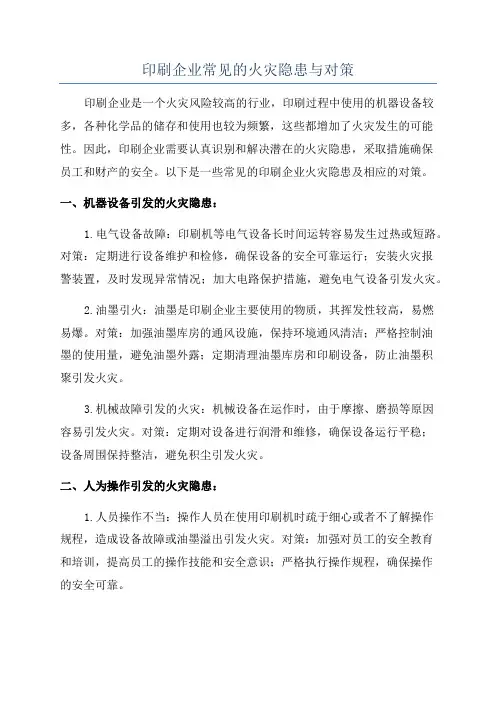 印刷企业常见的火灾隐患与对策

印刷企业是一个火灾风险较高的行业，印刷过程中使用的机器设备较多，各种化学品的储存和使用也较为频繁，这些都增加了火灾发生的可能性。因此，印刷企业需要认真识别和解决潜在的火灾隐患，采取措施确保员工和财产的安全。以下是一些常见的印刷企业火灾隐患及相应的对策。

一、机器设备引发的火灾隐患：

1.电气设备故障：印刷机等电气设备长时间运转容易发生过热或短路。对策：定期进行设备维护和检修，确保设备的安全可靠运行；安装火灾报警装置，及时发现异常情况；加大电路保护措施，避免电气设备引发火灾。

2.油墨引火：油墨是印刷企业主要使用的物质，其挥发性较高，易燃易爆。对策：加强油墨库房的通风设施，保持环境通风清洁；严格控制油墨的使用量，避免油墨外露；定期清理油墨库房和印刷设备，防止油墨积聚引发火灾。

3.机械故障引发的火灾：机械设备在运作时，由于摩擦、磨损等原因容易引发火灾。对策：定期对设备进行润滑和维修，确保设备运行平稳；设备周围保持整洁，避免积尘引发火灾。

二、人为操作引发的火灾隐患：

1.人员操作不当：操作人员在使用印刷机时疏于细心或者不了解操作规程，造成设备故障或油墨溢出引发火灾。对策：加强对员工的安全教育和培训，提高员工的操作技能和安全意识；严格执行操作规程，确保操作的安全可靠。